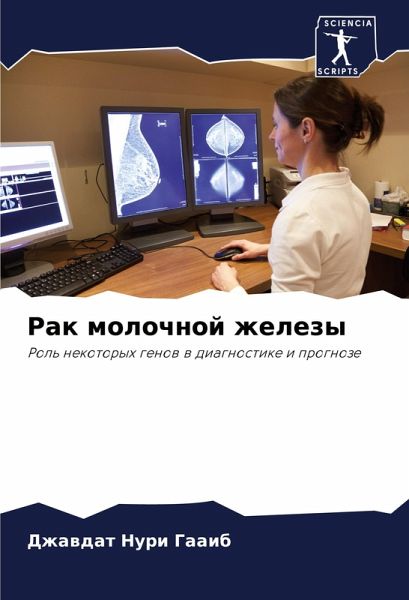 SCIENCIA
SCRIPTS

Рак молочной железы

Роль некоторых генов в диагностике и прогнозе

Джавдат Нури Гааиб